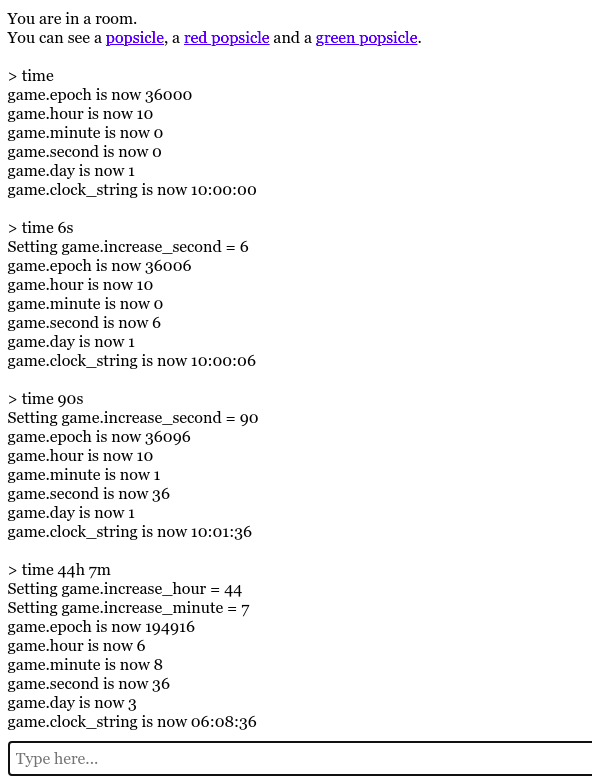 You are in a room.
You can see a popsicle, a red popsicle and a green popsicle.

> time
game.epoch is now 36000
game.hour is now 10
game.minute is now 0
game.second is now 0
game.day is now 1
game.clock_string is now 10:00:00

> time 6s
Setting game.increase_second = 6
game.epoch is now 36006
game.hour is now 10
game.minute is now 0
game.second is now 6
game.day is now 1
game.clock_string is now 10:00:06

> time 90s
Setting game.increase_second = 90
game.epoch is now 36096
game.hour is now 10
game.minute is now 1
game.second is now 36
game.day is now 1
game.clock_string is now 10:01:36

> time 44h 7m
Setting game.increase_hour = 44
Setting game.increase_minute = 7
game.epoch is now 194916
game.hour is now 6
game.minute is now 8
game.second is now 36
game.day is now 3
game.clock_string is now 06:08:36

Type here...